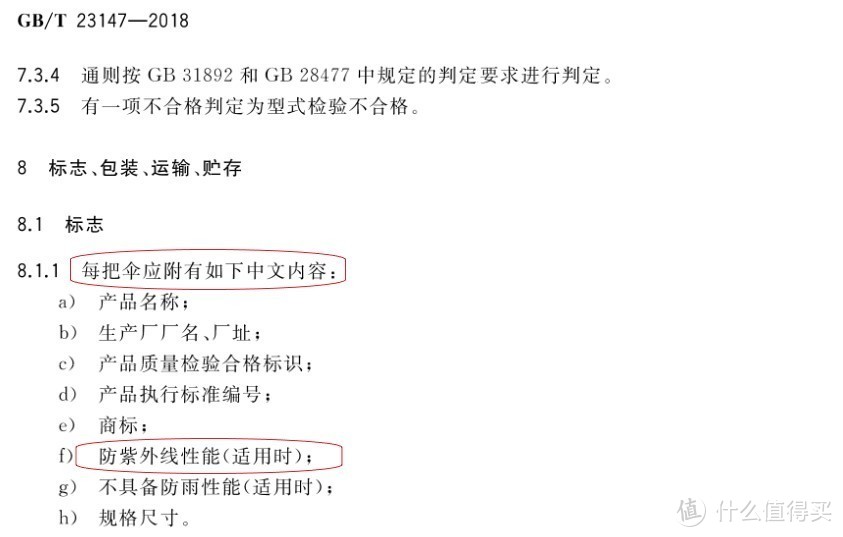 GB/T 23147—2018

7.3.4 通则按 GB 31892 和 GB 28477 中规定的判定要求进行判定。
7.3.5 有一项不合格判定为型式检验不合格。

8 标志、包装、运输、贮存

8.1 标志

8.1.1 每把伞应附有如下中文内容：
a) 产品名称；
b) 生产厂厂名、厂址；
c) 产品质量检验合格标识；
d) 产品执行标准编号；
e) 商标；
f) 防紫外线性能(适用时)；
g) 不具备防雨性能(适用时)；
h) 规格尺寸。

值 什么值得买